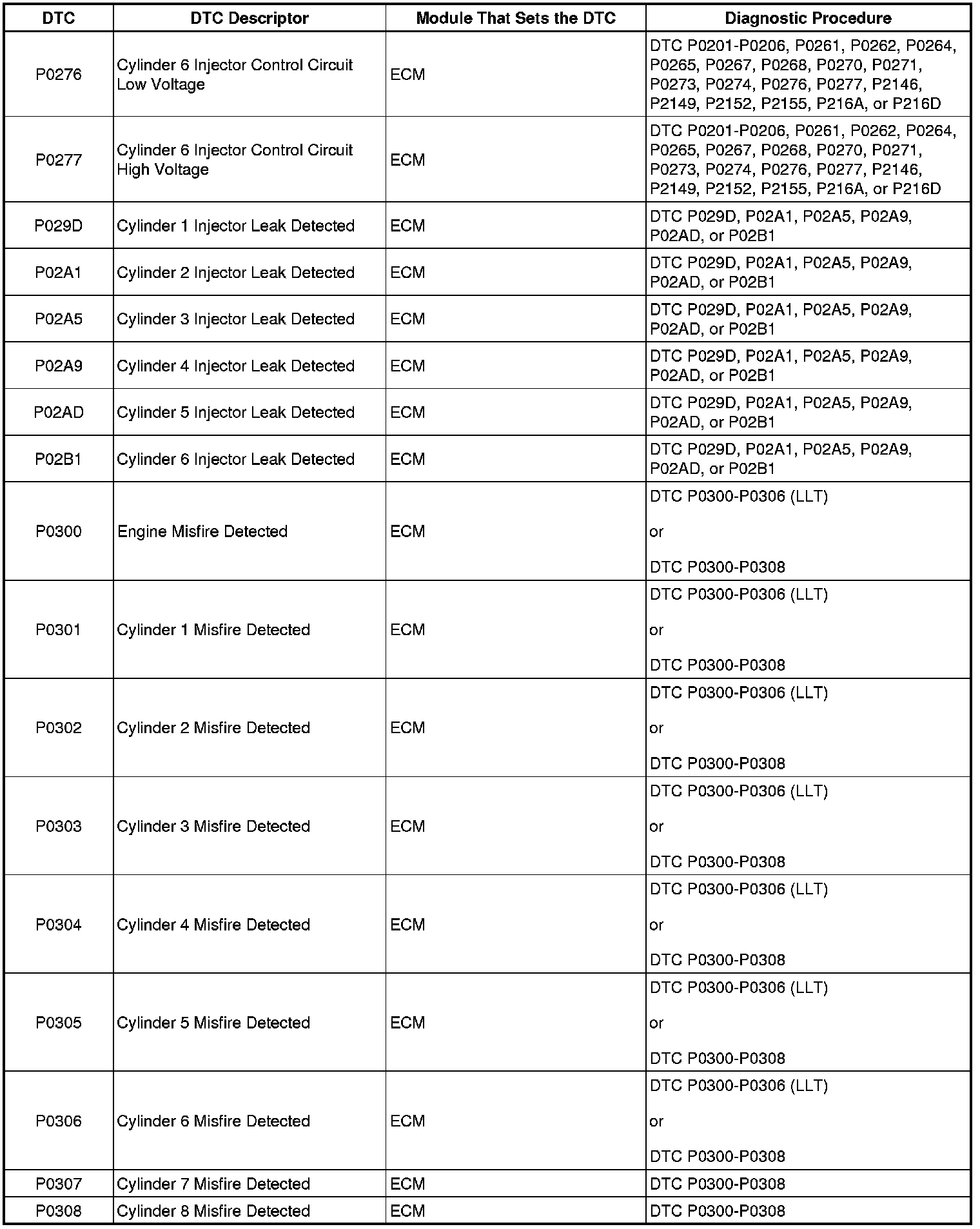 | DTC | DTC Descriptor | Module That Sets the DTC | Diagnostic Procedure |
|---|---|---|---|
| P0276 | Cylinder 6 Injector Control Circuit Low Voltage | ECM | DTC P0201-P0206, P0261, P0262, P0264, P0265, P0267, P0268, P0270, P0271, P0273, P0274, P0276, P0277, P2146, P2149, P2152, P2155, P216A, or P216D |
| P0277 | Cylinder 6 Injector Control Circuit High Voltage | ECM | DTC P0201-P0206, P0261, P0262, P0264, P0265, P0267, P0268, P0270, P0271, P0273, P0274, P0276, P0277, P2146, P2149, P2152, P2155, P216A, or P216D |
| P029D | Cylinder 1 Injector Leak Detected | ECM | DTC P029D, P02A1, P02A5, P02A9, P02AD, or P02B1 |
| P02A1 | Cylinder 2 Injector Leak Detected | ECM | DTC P029D, P02A1, P02A5, P02A9, P02AD, or P02B1 |
| P02A5 | Cylinder 3 Injector Leak Detected | ECM | DTC P029D, P02A1, P02A5, P02A9, P02AD, or P02B1 |
| P02A9 | Cylinder 4 Injector Leak Detected | ECM | DTC P029D, P02A1, P02A5, P02A9, P02AD, or P02B1 |
| P02AD | Cylinder 5 Injector Leak Detected | ECM | DTC P029D, P02A1, P02A5, P02A9, P02AD, or P02B1 |
| P02B1 | Cylinder 6 Injector Leak Detected | ECM | DTC P029D, P02A1, P02A5, P02A9, P02AD, or P02B1 |
| P0300 | Engine Misfire Detected | ECM | DTC P0300-P0306 (LLT) or DTC P0300-P0308 |
| P0301 | Cylinder 1 Misfire Detected | ECM | DTC P0300-P0306 (LLT) or DTC P0300-P0308 |
| P0302 | Cylinder 2 Misfire Detected | ECM | DTC P0300-P0306 (LLT) or DTC P0300-P0308 |
| P0303 | Cylinder 3 Misfire Detected | ECM | DTC P0300-P0306 (LLT) or DTC P0300-P0308 |
| P0304 | Cylinder 4 Misfire Detected | ECM | DTC P0300-P0306 (LLT) or DTC P0300-P0308 |
| P0305 | Cylinder 5 Misfire Detected | ECM | DTC P0300-P0306 (LLT) or DTC P0300-P0308 |
| P0306 | Cylinder 6 Misfire Detected | ECM | DTC P0300-P0306 (LLT) or DTC P0300-P0308 |
| P0307 | Cylinder 7 Misfire Detected | ECM | DTC P0300-P0308 |
| P0308 | Cylinder 8 Misfire Detected | ECM | DTC P0300-P0308 |